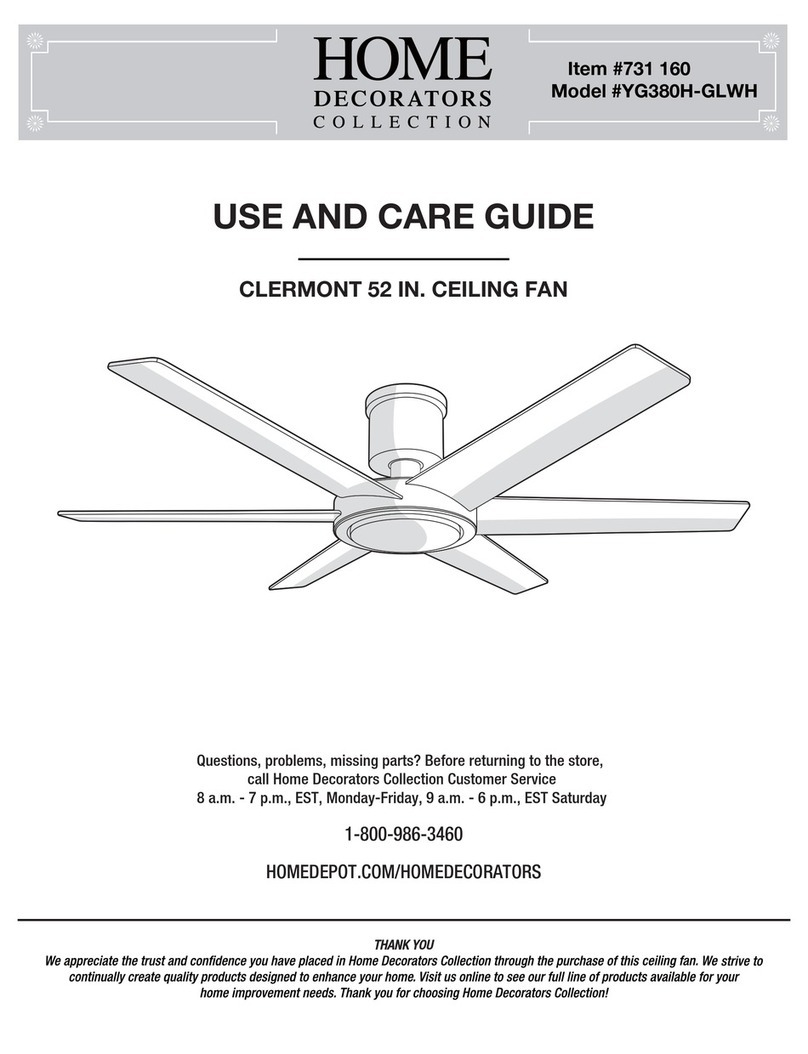 HOME
DECORATORS
COLLECTION

Item #731 160
Model #YG380H-GLWH

USE AND CARE GUIDE

CLERMONT 52 IN. CEILING FAN

Questions, problems, missing parts? Before returning to the store, call Home Decorators Collection Customer Service
8 a.m. - 7 p.m., EST, Monday-Friday, 9 a.m. - 6 p.m., EST Saturday

1-800-986-3460

HOMEDEPOT.COM/HOMEDECORATORS

THANK YOU
We appreciate the trust and confidence you have placed in Home Decorators Collection through the purchase of this ceiling fan. We strive to continually create quality products designed to enhance your home. Visit us online to see our full line of products available for your home improvement needs. Thank you for choosing Home Decorators Collection!